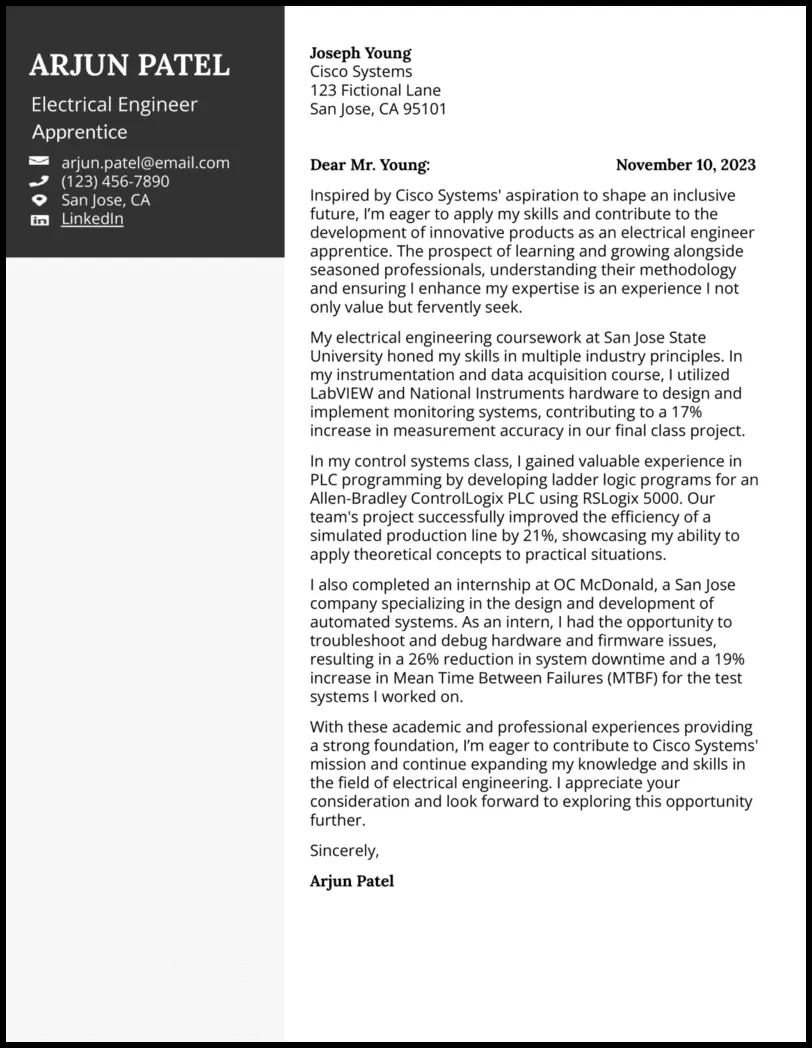 ARJUN PATEL

Electrical Engineer Apprentice

arjun.patel@email.com
(123) 456-7890
San Jose, CA
LinkedIn

Joseph Young
Cisco Systems
123 Fictional Lane
San Jose, CA 95101

Dear Mr. Young:

November 10, 2023

Inspired by Cisco Systems' aspiration to shape an inclusive future, I'm eager to apply my skills and contribute to the development of innovative products as an electrical engineer apprentice. The prospect of learning and growing alongside seasoned professionals, understanding their methodology and ensuring I enhance my expertise is an experience I not only value but fervently seek.

My electrical engineering coursework at San Jose State University honed my skills in multiple industry principles. In my instrumentation and data acquisition course, I utilized LabVIEW and National Instruments hardware to design and implement monitoring systems, contributing to a 17% increase in measurement accuracy in our final class project.

In my control systems class, I gained valuable experience in PLC programming by developing ladder logic programs for an Allen-Bradley ControlLogix PLC using RSLogix 5000. Our team's project successfully improved the efficiency of a simulated production line by 21%, showcasing my ability to apply theoretical concepts to practical situations.

I also completed an internship at OC McDonald, a San Jose company specializing in the design and development of automated systems. As an intern, I had the opportunity to troubleshoot and debug hardware and firmware issues, resulting in a 26% reduction in system downtime and a 19% increase in Mean Time Between Failures (MTBF) for the test systems I worked on.

With these academic and professional experiences providing a strong foundation, I'm eager to contribute to Cisco Systems' mission and continue expanding my knowledge and skills in the field of electrical engineering. I appreciate your consideration and look forward to exploring this opportunity further.

Sincerely,

Arjun Patel